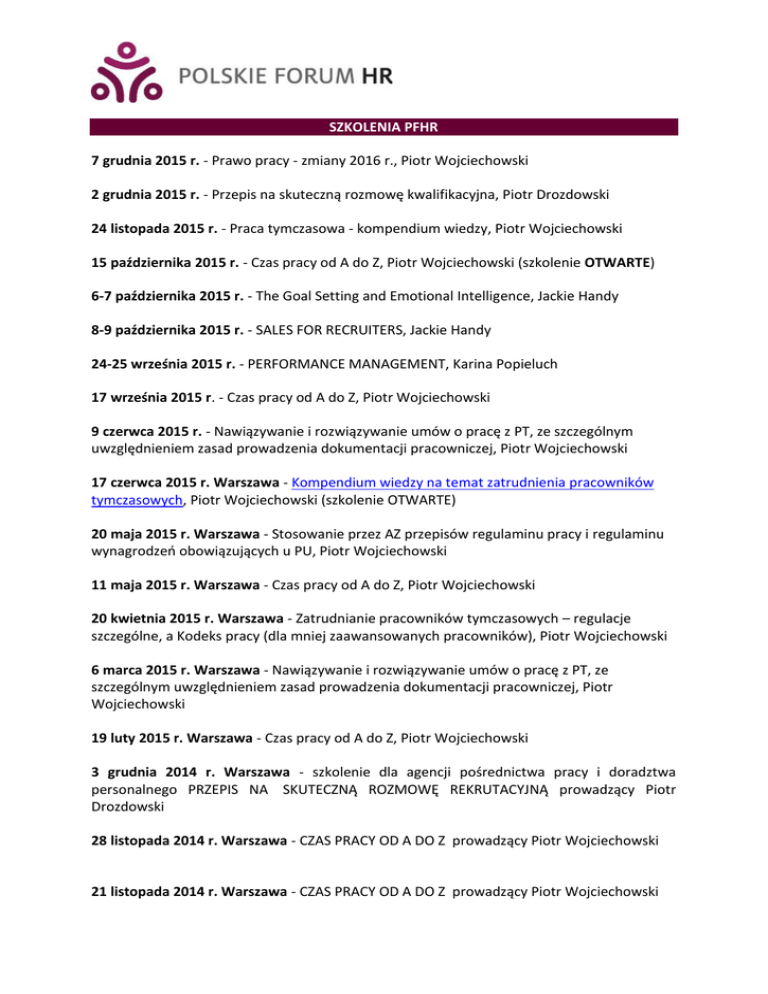 POLSKIE FORUM HR

SZKOLENIA PFHR

7 grudnia 2015 r. - Prawo pracy - zmiany 2016 r., Piotr Wojciechowski

2 grudnia 2015 r. - Przepis na skuteczną rozmowę kwalifikacyjna, Piotr Drozdowski

24 listopada 2015 r. - Praca tymczasowa - kompendium wiedzy, Piotr Wojciechowski

15 października 2015 r. - Czas pracy od A do Z, Piotr Wojciechowski (szkolenie OTWARTE)

6-7 października 2015 r. - The Goal Setting and Emotional Intelligence, Jackie Handy

8-9 października 2015 r. - SALES FOR RECRUITERS, Jackie Handy

24-25 września 2015 r. - PERFORMANCE MANAGEMENT, Karina Popieluch

17 września 2015 r. - Czas pracy od A do Z, Piotr Wojciechowski

9 czerwca 2015 r. - Nawiązywanie i rozwiązywanie umów o pracę z PT, ze szczególnym uwzględnieniem zasad prowadzenia dokumentacji pracowniczej, Piotr Wojciechowski

17 czerwca 2015 r. Warszawa - Kompendium wiedzy na temat zatrudnienia pracowników tymczasowych, Piotr Wojciechowski (szkolenie OTWARTE)

20 maja 2015 r. Warszawa - Stosowanie przez AZ przepisów regulaminu pracy i regulaminu wynagrodzeń obowiązujących u PU, Piotr Wojciechowski

11 maja 2015 r. Warszawa - Czas pracy od A do Z, Piotr Wojciechowski

20 kwietnia 2015 r. Warszawa - Zatrudnianie pracowników tymczasowych – regulacje szczególne, a Kodeks pracy (dla mniej zaawansowanych pracowników), Piotr Wojciechowski

6 marca 2015 r. Warszawa - Nawiązywanie i rozwiązywanie umów o pracę z PT, ze szczególnym uwzględnieniem zasad prowadzenia dokumentacji pracowniczej, Piotr Wojciechowski

19 luty 2015 r. Warszawa - Czas pracy od A do Z, Piotr Wojciechowski

3 grudnia 2014 r. Warszawa - szkolenie dla agencji pośrednictwa pracy i doradztwa personalnego PRZEPIS NA SKUTECZNĄ ROZMOWĘ REKRUTACYJNĄ prowadzący Piotr Drozdowski

28 listopada 2014 r. Warszawa - CZAS PRACY OD A DO Z prowadzący Piotr Wojciechowski

21 listopada 2014 r. Warszawa - CZAS PRACY OD A DO Z prowadzący Piotr Wojciechowski